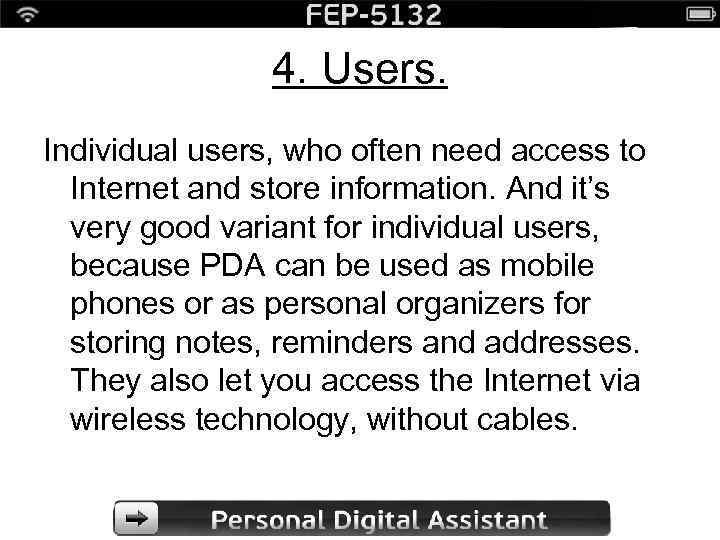 FEP-5132

4. Users.

Individual users, who often need access to Internet and store information. And it's very good variant for individual users, because PDA can be used as mobile phones or as personal organizers for storing notes, reminders and addresses. They also let you access the Internet via wireless technology, without cables.

Personal Digital Assistant